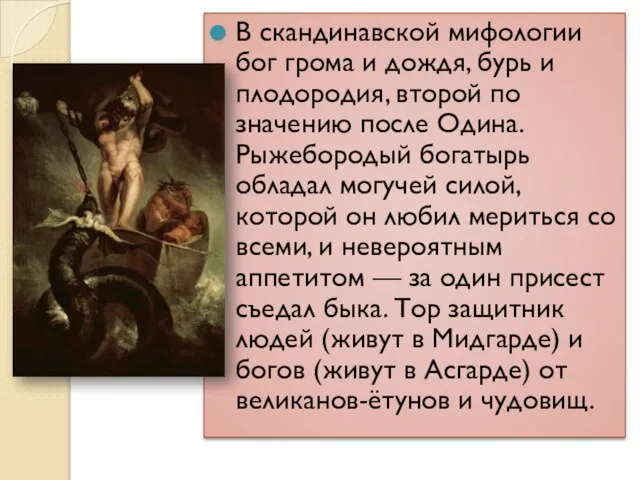 В скандинавской мифологии бог грома и дождя, бурь и плодородия, второй по значению после Одина. Рыжебородый богатырь обладал могучей силой, которой он любил мериться со всеми, и невероятным аппетитом — за один присест съедал быка. Тор защитник людей (живут в Мидгарде) и богов (живут в Асгарде) от великанов-ётунов и чудовищ.